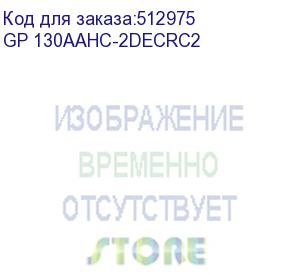 Код для заказа:512975
GP 130AAHC-2DECRC2

ИЗОБРАЖЕНИЕ
ВРЕМЕННО
ОТСУТСТВУЕТ
STORE